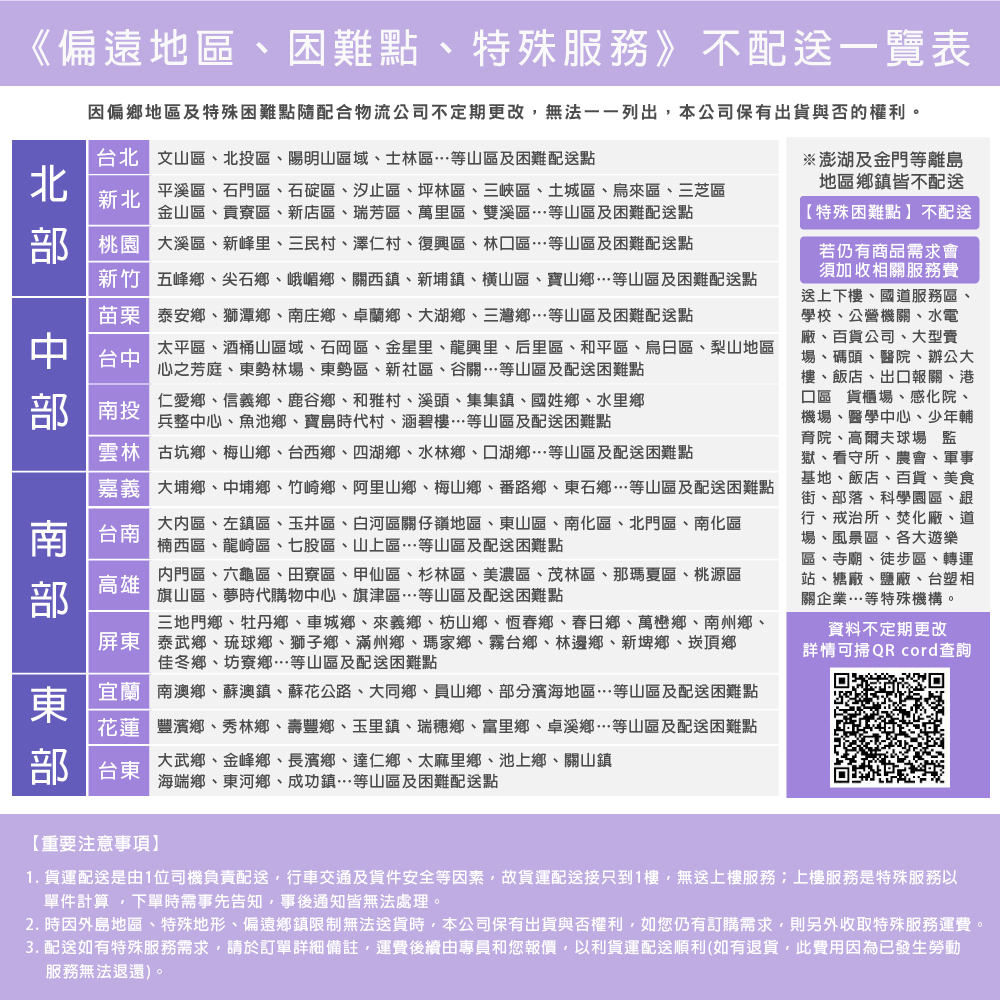 《偏遠地區、困難點、特殊服務》不配送一覽表

因偏鄉地區及特殊困難點隨配合物流公司不定期更改，無法一一列出，本公司保有出貨與否的權利。

| 北部 | 台北 | 文山區、北投區、陽明山區域、士林區…等山區及困難配送點 |
|---|---|---|
| | 新北 | 平溪區、石門區、石碇區、汐止區、坪林區、三峽區、土城區、烏來區、三芝區 金山區、貢寮區、新店區、瑞芳區、萬里區、雙溪區…等山區及困難配送點 |
| | 桃園 | 大溪區、新峰里、三民村、澤仁村、復興區、林口區…等山區及困難配送點 |
| | 新竹 | 五峰鄉、尖石鄉、峨嵋鄉、關西鎮、新埔鎮、橫山區、寶山鄉…等山區及困難配送點 |
| 中部 | 苗栗 | 泰安鄉、獅潭鄉、南庄鄉、卓蘭鄉、大湖鄉、三灣鄉…等山區及困難配送點 |
| | 台中 | 太平區、酒桶山區域、石岡區、金星里、龍興里、后里區、和平區、烏日區、梨山地區 心之芳庭、東勢林場、東勢區、新社區、谷關…等山區及配送困難點 |
| | 南投 | 仁愛鄉、信義鄉、鹿谷鄉、和雅村、溪頭、集集鎮、國姓鄉、水里鄉 兵整中心、魚池鄉、寶島時代村、涵碧樓…等山區及配送困難點 |
| | 雲林 | 古坑鄉、梅山鄉、台西鄉、四湖鄉、水林鄉、口湖鄉…等山區及配送困難點 |
| 南部 | 嘉義 | 大埔鄉、中埔鄉、竹崎鄉、阿里山鄉、梅山鄉、番路鄉、東石鄉…等山區及配送困難點 |
| | 台南 | 大內區、左鎮區、玉井區、白河區關仔嶺地區、東山區、南化區、北門區、南化區 楠西區、龍崎區、七股區、山上區…等山區及配送困難點 |
| | 高雄 | 內門區、六龜區、田寮區、甲仙區、杉林區、美濃區、茂林區、那瑪夏區、桃源區 旗山區、夢時代購物中心、旗津區…等山區及配送困難點 |
| | 屏東 | 三地門鄉、牡丹鄉、車城鄉、來義鄉、枋山鄉、恆春鄉、春日鄉、萬巒鄉、南州鄉、泰武鄉、琉球鄉、獅子鄉、滿州鄉、瑪家鄉、霧台鄉、林邊鄉、新埤鄉、崁頂鄉 佳冬鄉、坊寮鄉…等山區及配送困難點 |
| 東部 | 宜蘭 | 南澳鄉、蘇澳鎮、蘇花公路、大同鄉、員山鄉、部分濱海地區…等山區及配送困難點 |
| | 花蓮 | 豐濱鄉、秀林鄉、壽豐鄉、玉里鎮、瑞穗鄉、富里鄉、卓溪鄉…等山區及配送困難點 |
| | 台東 | 大武鄉、金峰鄉、長濱鄉、達仁鄉、太麻里鄉、池上鄉、關山鎮 海端鄉、東河鄉、成功鎮…等山區及困難配送點 |

※澎湖及金門等離島地區鄉鎮皆不配送

【特殊困難點】不配送

若仍有商品需求會須加收相關服務費

送上下樓、國道服務區、學校、公營機關、水電廠、百貨公司、大型賣場、碼頭、醫院、辦公大樓、飯店、出口報關、港口區 貨櫃場、感化院、機場、醫學中心、少年輔育院、高爾夫球場 監獄、看守所、農會、軍事基地、飯店、百貨、美食街、部落、科學園區、銀行、戒治所、焚化廠、道場、風景區、各大遊樂區、寺廟、徒步區、轉運站、糖廠、鹽廠、台塑相關企業…等特殊機構。

資料不定期更改 詳情可掃QR cord查詢

【重要注意事項】

1. 貨運配送是由1位司機負責配送，行車交通及貨件安全等因素，故貨運配送接只到1樓，無送上樓服務；上樓服務是特殊服務以單件計算 ，下單時需事先告知，事後通知皆無法處理。
2. 時因外島地區、特殊地形、偏遠鄉鎮限制無法送貨時，本公司保有出貨與否權利，如您仍有訂購需求，則另外收取特殊服務運費。
3. 配送如有特殊服務需求，請於訂單詳細備註，運費後續由專員和您報價，以利貨運配送順利(如有退貨，此費用因為已發生勞動服務無法退還)。